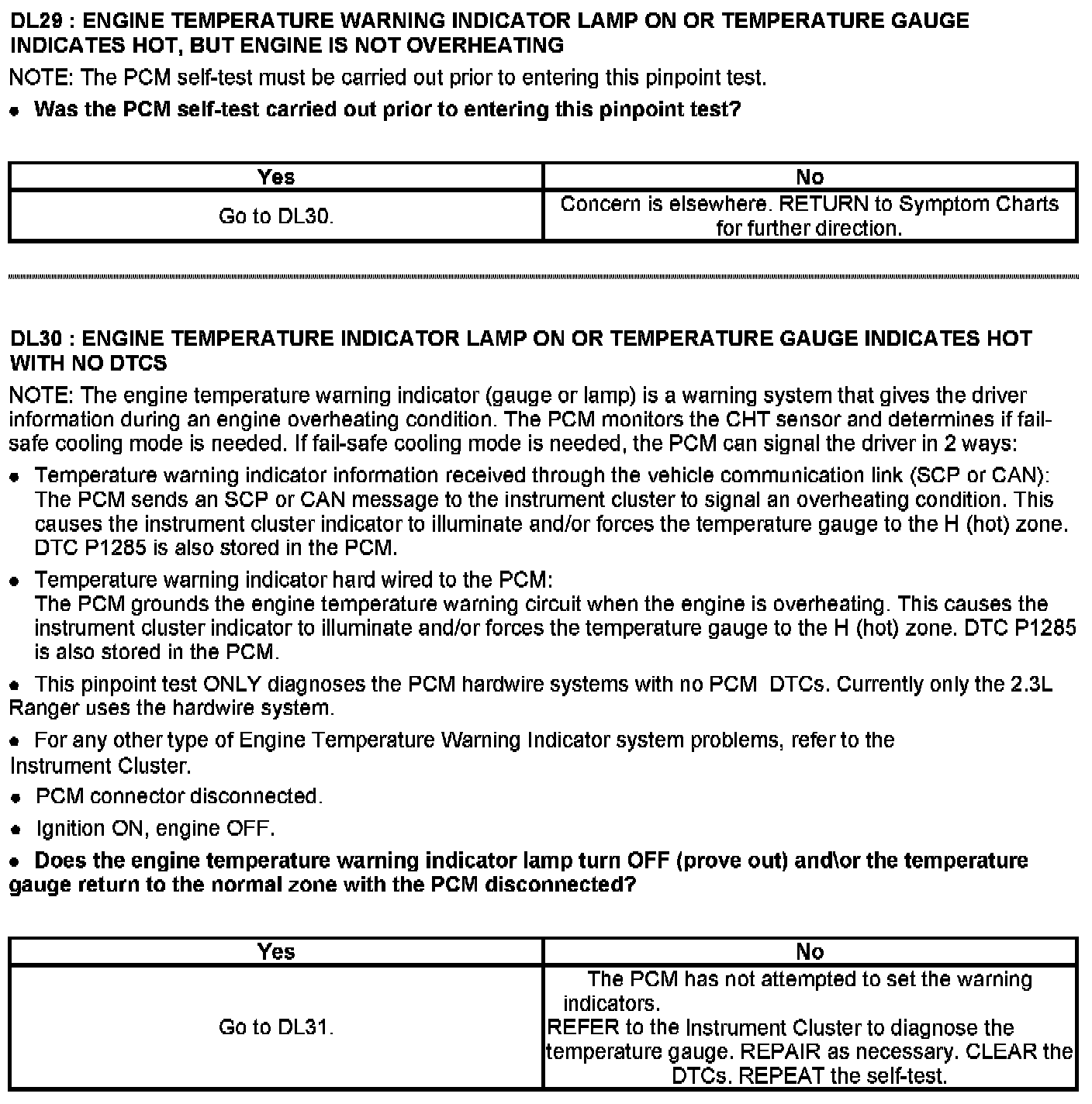 DL29 : ENGINE TEMPERATURE WARNING INDICATOR LAMP ON OR TEMPERATURE GAUGE INDICATES HOT, BUT ENGINE IS NOT OVERHEATING

NOTE: The PCM self-test must be carried out prior to entering this pinpoint test.

• Was the PCM self-test carried out prior to entering this pinpoint test?

| Yes | No |
|---|---|
| Go to DL30. | Concern is elsewhere. RETURN to Symptom Charts for further direction. |

DL30 : ENGINE TEMPERATURE INDICATOR LAMP ON OR TEMPERATURE GAUGE INDICATES HOT WITH NO DTCS

NOTE: The engine temperature warning indicator (gauge or lamp) is a warning system that gives the driver information during an engine overheating condition. The PCM monitors the CHT sensor and determines if fail-safe cooling mode is needed. If fail-safe cooling mode is needed, the PCM can signal the driver in 2 ways:

• Temperature warning indicator information received through the vehicle communication link (SCP or CAN): The PCM sends an SCP or CAN message to the instrument cluster to signal an overheating condition. This causes the instrument cluster indicator to illuminate and/or forces the temperature gauge to the H (hot) zone. DTC P1285 is also stored in the PCM.

• Temperature warning indicator hard wired to the PCM:
The PCM grounds the engine temperature warning circuit when the engine is overheating. This causes the instrument cluster indicator to illuminate and/or forces the temperature gauge to the H (hot) zone. DTC P1285 is also stored in the PCM.

• This pinpoint test ONLY diagnoses the PCM hardwire systems with no PCM DTCs. Currently only the 2.3L Ranger uses the hardwire system.

• For any other type of Engine Temperature Warning Indicator system problems, refer to the Instrument Cluster.

• PCM connector disconnected.

• Ignition ON, engine OFF.

• Does the engine temperature warning indicator lamp turn OFF (prove out) and\or the temperature gauge return to the normal zone with the PCM disconnected?

| Yes | No |
|---|---|
| Go to DL31. | The PCM has not attempted to set the warning indicators. REFER to the Instrument Cluster to diagnose the temperature gauge. REPAIR as necessary. CLEAR the DTCs. REPEAT the self-test. |